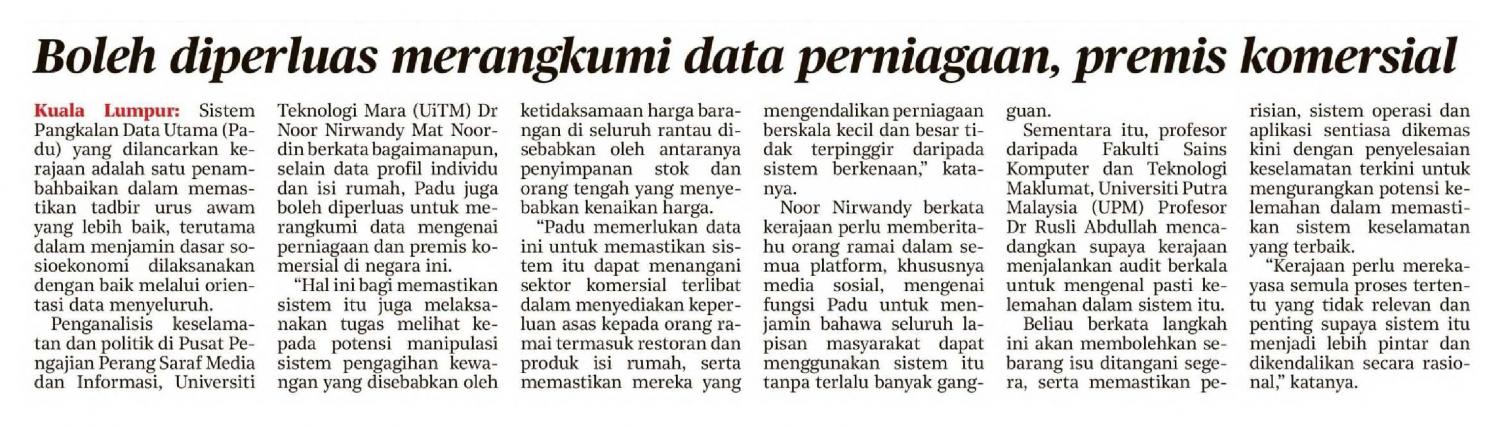 Boleh diperluas merangkumi data perniagaan, premis komersial

Kuala Lumpur: Sistem Pangkalan Data Utama (Padu) yang dilancarkan kerajaan adalah satu penambahbaikan dalam memastikan tadbir urus awam yang lebih baik, terutama dalam menjamin dasar sosioekonomi dilaksanakan dengan baik melalui orientasi data menyeluruh.

Penganalisis keselamatan dan politik di Pusat Pengajian Perang Saraf Media dan Informasi, Universiti Teknologi Mara (UiTM) Dr Noor Nirwandy Mat Noordin berkata bagaimanapun, selain data profil individu dan isi rumah, Padu juga boleh diperluas untuk merangkumi data mengenai perniagaan dan premis komersial di negara ini.

"Hal ini bagi memastikan sistem itu juga melaksanakan tugas melihat kepada potensi manipulasi sistem pengagihan kewangan yang disebabkan oleh ketidaksamaan harga barangan di seluruh rantau disebabkan oleh antaranya penyimpanan stok dan orang tengah yang menyebabkan kenaikan harga.

"Padu memerlukan data ini untuk memastikan sistem itu dapat menangani sektor komersial terlibat dalam menyediakan keperluan asas kepada orang ramai termasuk restoran dan produk isi rumah, serta memastikan mereka yang mengendalikan perniagaan berskala kecil dan besar tidak terpinggir daripada sistem berkenaan," katanya.

Noor Nirwandy berkata kerajaan perlu memberitahu orang ramai dalam semua platform, khususnya media sosial, mengenai fungsi Padu untuk menjamin bahawa seluruh lapisan masyarakat dapat menggunakan sistem itu tanpa terlalu banyak gangguan.

Sementara itu, profesor daripada Fakulti Sains Komputer dan Teknologi Maklumat, Universiti Putra Malaysia (UPM) Profesor Dr Rusli Abdullah mencadangkan supaya kerajaan menjalankan audit berkala untuk mengenal pasti kelemahan dalam sistem itu.

Beliau berkata langkah ini akan membolehkan sebarang isu ditangani segera, serta memastikan perisian, sistem operasi dan aplikasi sentiasa dikemas kini dengan penyelesaian keselamatan terkini untuk mengurangkan potensi kelemahan dalam memastikan sistem keselamatan yang terbaik.

"Kerajaan perlu merekayasa semula proses tertentu yang tidak relevan dan penting supaya sistem itu menjadi lebih pintar dan dikendalikan secara rasional," katanya.